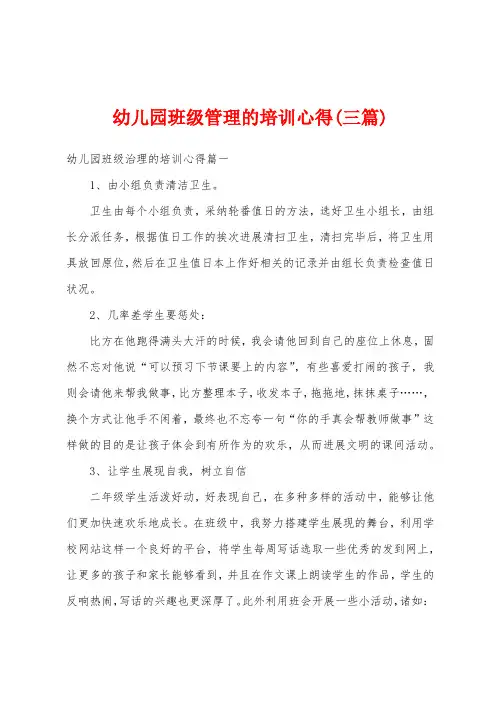 幼儿园班级管理的培训心得(三篇)

幼儿园班级治理的培训心得篇一

1、由小组负责清洁卫生。

卫生由每个小组负责，采纳轮番值日的方法，选好卫生小组长，由组长分派任务，根据值日工作的挨次进展清扫卫生，清扫完毕后，将卫生用具放回原位，然后在卫生值日本上作好相关的记录并由组长负责检查值日状况。

2、几率差学生要惩处：

比方在他跑得满头大汗的时候，我会请他回到自己的座位上休息，固然不忘对他说“可以预习下节课要上的内容”，有些喜爱打闹的孩子，我则会请他来帮我做事，比方整理本子，收发本子，拖拖地，抹抹桌子……，换个方式让他手不闲着，最终也不忘夸一句“你的手真会帮教师做事”这样做的目的是让孩子体会到有所作为的欢乐，从而进展文明的课间活动。

3、让学生展现自我，树立自信

二年级学生活泼好动，好表现自己，在多种多样的活动中，能够让他们更加快速欢乐地成长。在班级中，我努力搭建学生展现的舞台，利用学校网站这样一个良好的平台，将学生每周写话选取一些优秀的发到网上，让更多的孩子和家长能够看到，并且在作文课上朗读学生的作品，学生的反响热闹，写话的兴趣也更深厚了。此外利用班会开展一些小活动，诸如：